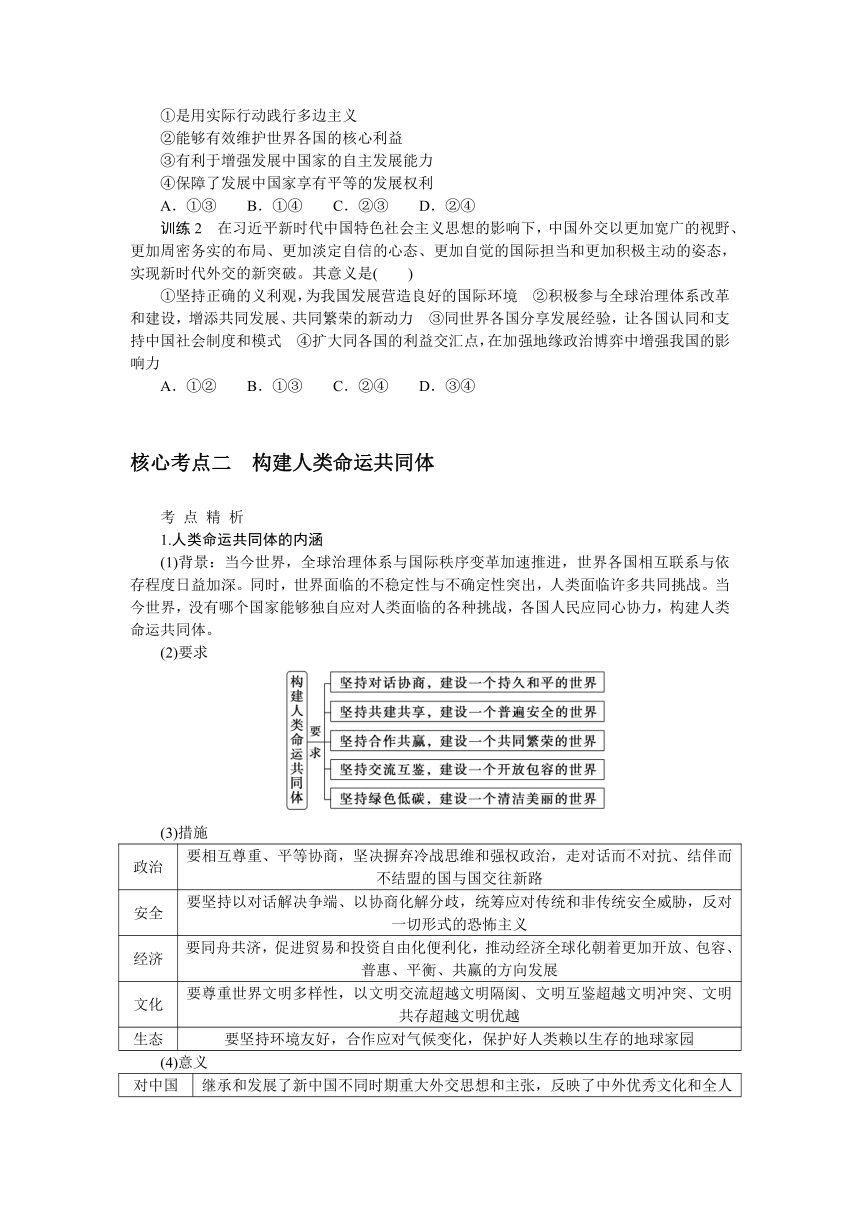 ①是用实际行动践行多边主义
②能够有效维护世界各国的核心利益
③有利于增强发展中国家的自主发展能力
④保障了发展中国家享有平等的发展权利
A．①③　B．①④　C．②③　D．②④

训练 2　在习近平新时代中国特色社会主义思想的影响下，中国外交以更加宽广的视野、更加周密务实的布局、更加淡定自信的心态、更加自觉的国际担当和更加积极主动的姿态，实现新时代外交的新突破。其意义是(　　)

①坚持正确的义利观，为我国发展营造良好的国际环境　②积极参与全球治理体系改革和建设，增添共同发展、共同繁荣的新动力　③同世界各国分享发展经验，让各国认同和支持中国社会制度和模式　④扩大同各国的利益交汇点，在加强地缘政治博弈中增强我国的影响力
A．①②　B．①③　C．②④　D．③④

核心考点二　构建人类命运共同体

考 点 精 析
1.人类命运共同体的内涵
(1)背景：当今世界，全球治理体系与国际秩序变革加速推进，世界各国相互联系与依存程度日益加深。同时，世界面临的不稳定性与不确定性突出，人类面临许多共同挑战。当今世界，没有哪个国家能够独自应对人类面临的各种挑战，各国人民应同心协力，构建人类命运共同体。
(2)要求

构建人类命运共同体
要求
坚持对话协商，建设一个持久和平的世界
坚持共建共享，建设一个普遍安全的世界
坚持合作共赢，建设一个共同繁荣的世界
坚持交流互鉴，建设一个开放包容的世界
坚持绿色低碳，建设一个清洁美丽的世界

(3)措施
| 政治 | 要相互尊重、平等协商，坚决摒弃冷战思维和强权政治，走对话而不对抗、结伴而不结盟的国与国交往新路 |
|---|---|
| 安全 | 要坚持以对话解决争端、以协商化解分歧，统筹应对传统和非传统安全威胁，反对一切形式的恐怖主义 |
| 经济 | 要同舟共济，促进贸易和投资自由化便利化，推动经济全球化朝着更加开放、包容、普惠、平衡、共赢的方向发展 |
| 文化 | 要尊重世界文明多样性，以文明交流超越文明隔阂、文明互鉴超越文明冲突、文明共存超越文明优越 |
| 生态 | 要坚持环境友好，合作应对气候变化，保护好人类赖以生存的地球家园 |

(4)意义
| 对中国 | 继承和发展了新中国不同时期重大外交思想和主张，反映了中外优秀文化和全人 |
|---|---|